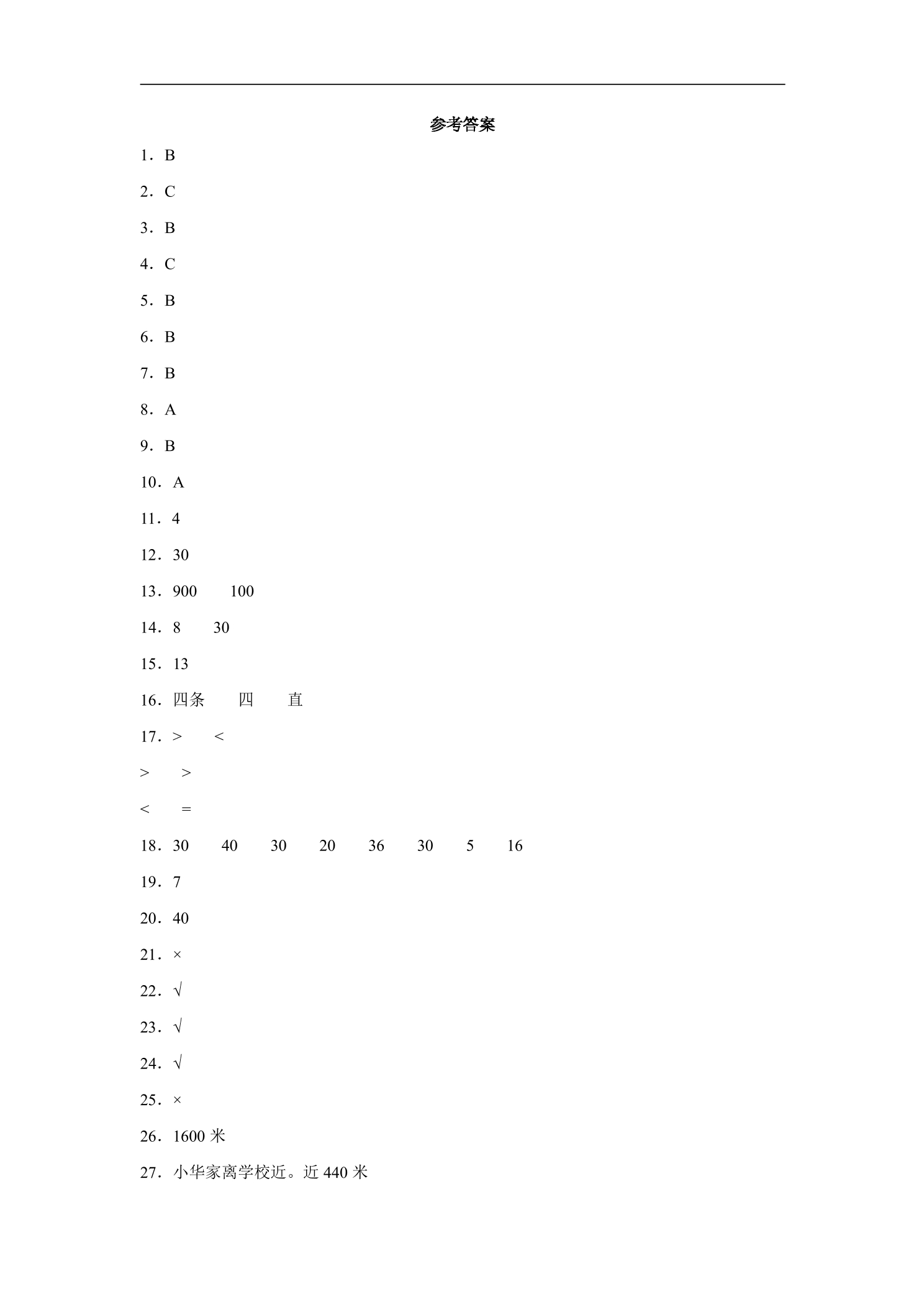 参考答案

1．B

2．C

3．B

4．C

5．B

6．B

7．B

8．A

9．B

10．A

11．4

12．30

13．900　　100

14．8　　30

15．13

16．四条　　四　　直

17．>　　<

>　　>

<　　=

18．30　　40　　30　　20　　36　　30　　5　　16

19．7

20．40

21．×

22．√

23．√

24．√

25．×

26．1600 米

27．小华家离学校近。近 440 米